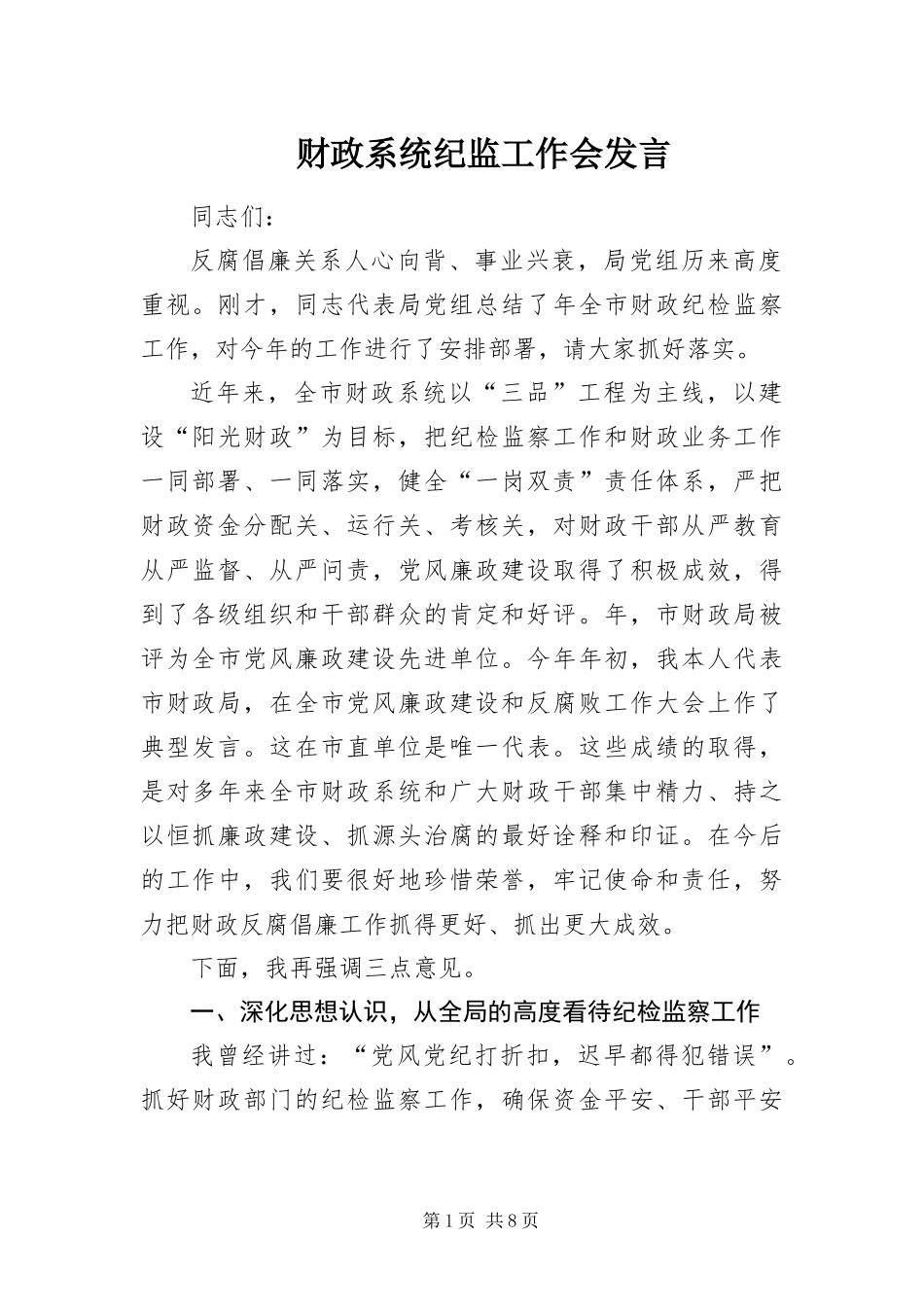 财政系统纪监工作会发言

同志们：

反腐倡廉关系人心向背、事业兴衰，局党组历来高度重视。刚才，同志代表局党组总结了年全市财政纪检监察工作，对今年的工作进行了安排部署，请大家抓好落实。

近年来，全市财政系统以“三品”工程为主线，以建设“阳光财政”为目标，把纪检监察工作和财政业务工作一同部署、一同落实，健全“一岗双责”责任体系，严把财政资金分配关、运行关、考核关，对财政干部从严教育从严监督、从严问责，党风廉政建设取得了积极成效，得到了各级组织和干部群众的肯定和好评。年，市财政局被评为全市党风廉政建设先进单位。今年年初，我本人代表市财政局，在全市党风廉政建设和反腐败工作大会上作了典型发言。这在市直单位是唯一代表。这些成绩的取得，是对多年来全市财政系统和广大财政干部集中精力、持之以恒抓廉政建设、抓源头治腐的最好诠释和印证。在今后的工作中，我们要很好地珍惜荣誉，牢记使命和责任，努力把财政反腐倡廉工作抓得更好、抓出更大成效。

下面，我再强调三点意见。

一、深化思想认识，从全局的高度看待纪检监察工作

我曾经讲过：“党风党纪打折扣，迟早都得犯错误”。抓好财政部门的纪检监察工作，确保资金平安、干部平安

第1页 共8页